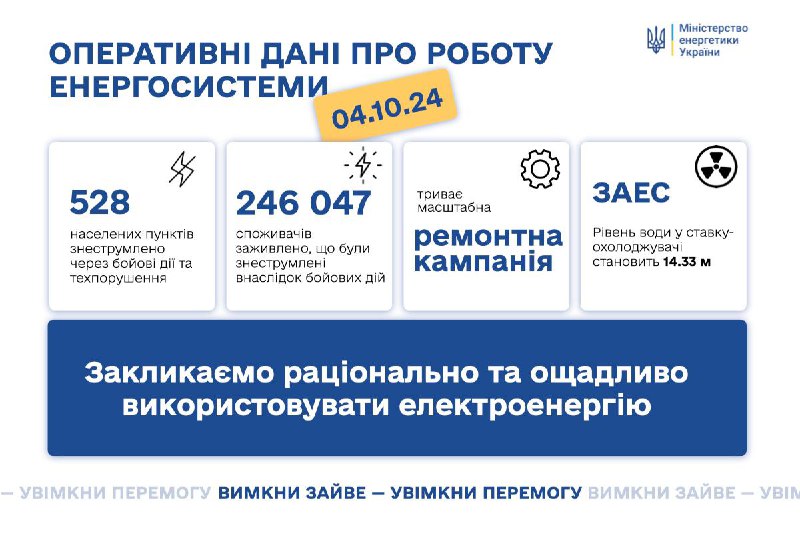 Міністерство енергетики України

ОПЕРАТИВНІ ДАНІ ПРО РОБОТУ ЕНЕРГОСИСТЕМИ

04.10.24

528
населених пунктів знеструмлено через бойові дії та техпорушення

246 047
споживачів заживлено, що були знеструмлені внаслідок бойових дій

триває масштабна
ремонтна кампанія

ЗАЕС
Рівень води у ставку-охолоджувачі становить 14.33 м

Закликаємо раціонально та ощадливо використовувати електроенергію

— УВІМКНИ ПЕРЕМОГУ ВИМКНИ ЗАЙВЕ — УВІМКНИ ПЕРЕМОГУ ВИМКНИ ЗАЙВЕ — УВІМ